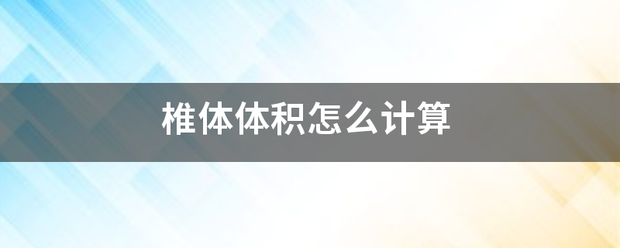 椎体体积怎么计算